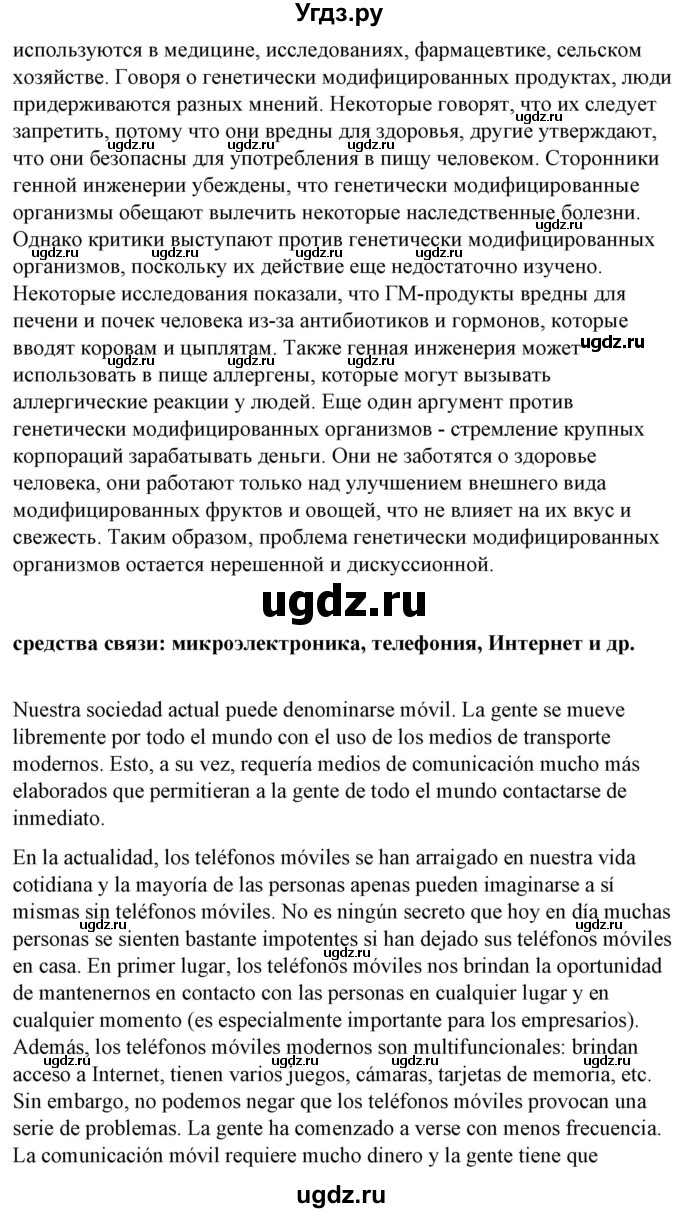 Угдз.ру

используются в медицине, исследованиях, фармацевтике, сельском хозяйстве. Говоря о генетически модифицированных продуктах, люди придерживаются разных мнений. Некоторые говорят, что их следует запретить, потому что они вредны для здоровья, другие утверждают, что они безопасны для употребления в пищу человеком. Сторонники генной инженерии убеждены, что генетически модифицированные организмы обещают вылечить некоторые наследственные болезни. Однако критики выступают против генетически модифицированных организмов, поскольку их действие еще недостаточно изучено. Некоторые исследования показали, что ГМ-продукты вредны для печени и почек человека из-за антибиотиков и гормонов, которые вводят коровам и цыплятам. Также генная инженерия может использовать в пище аллергены, которые могут вызывать аллергические реакции у людей. Еще один аргумент против генетически модифицированных организмов - стремление крупных корпораций зарабатывать деньги. Они не заботятся о здоровье человека, они работают только над улучшением внешнего вида модифицированных фруктов и овощей, что не влияет на их вкус и свежесть. Таким образом, проблема генетически модифицированных организмов остается нерешенной и дискуссионной.

ugdz.ru

средства связи: микроэлектроника, телефония, Интернет и др.

Nuestra sociedad actual puede denominarse móvil. La gente se mueve libremente por todo el mundo con el uso de los medios de transporte modernos. Esto, a su vez, requería medios de comunicación mucho más elaborados que permitieran a la gente de todo el mundo contactarse de inmediato.

En la actualidad, los teléfonos móviles se han arraigado en nuestra vida cotidiana y la mayoría de las personas apenas pueden imaginarse a sí mismas sin teléfonos móviles. No es ningún secreto que hoy en día muchas personas se sienten bastante impotentes si han dejado sus teléfonos móviles en casa. En primer lugar, los teléfonos móviles nos brindan la oportunidad de mantenernos en contacto con las personas en cualquier lugar y en cualquier momento (es especialmente importante para los empresarios). Además, los teléfonos móviles modernos son multifuncionales: brindan acceso a Internet, tienen varios juegos, cámaras, tarjetas de memoria, etc. Sin embargo, no podemos negar que los teléfonos móviles provocan una serie de problemas. La gente ha comenzado a verse con menos frecuencia. La comunicación móvil requiere mucho dinero y la gente tiene que

ugdz.ru